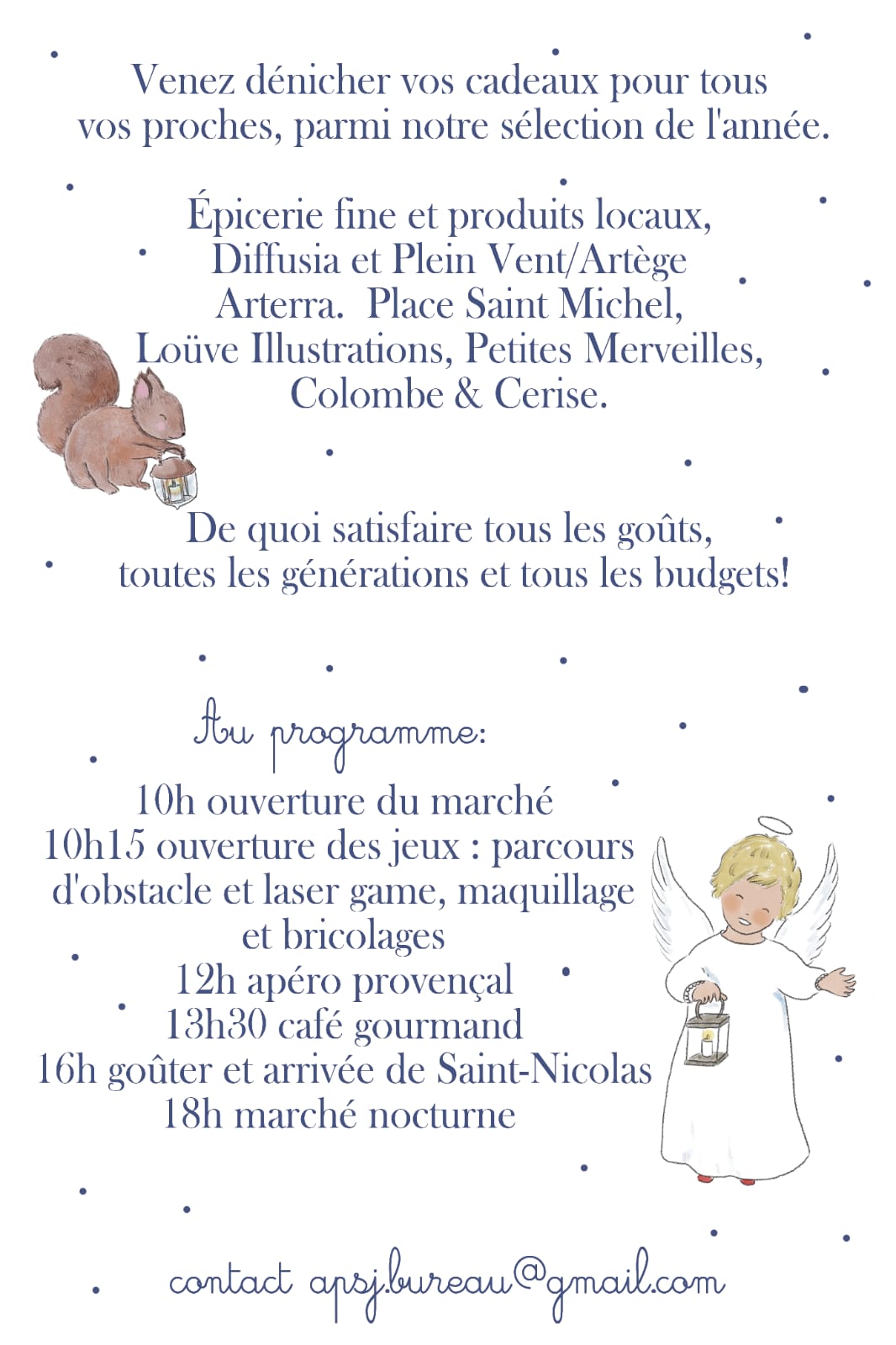 Venez dénicher vos cadeaux pour tous vos proches, parmi notre sélection de l'année.

Épicerie fine et produits locaux, Diffusia et Plein Vent/Artège Arterra. Place Saint Michel, Loüve Illustrations, Petites Merveilles, Colombe & Cerise.

De quoi satisfaire tous les goûts, toutes les générations et tous les budgets!

Au programme:
10h ouverture du marché
10h15 ouverture des jeux : parcours d'obstacle et laser game, maquillage et bricolages
12h apéro provençal
13h30 café gourmand
16h goûter et arrivée de Saint-Nicolas
18h marché nocturne

contact apsj.bureau@gmail.com